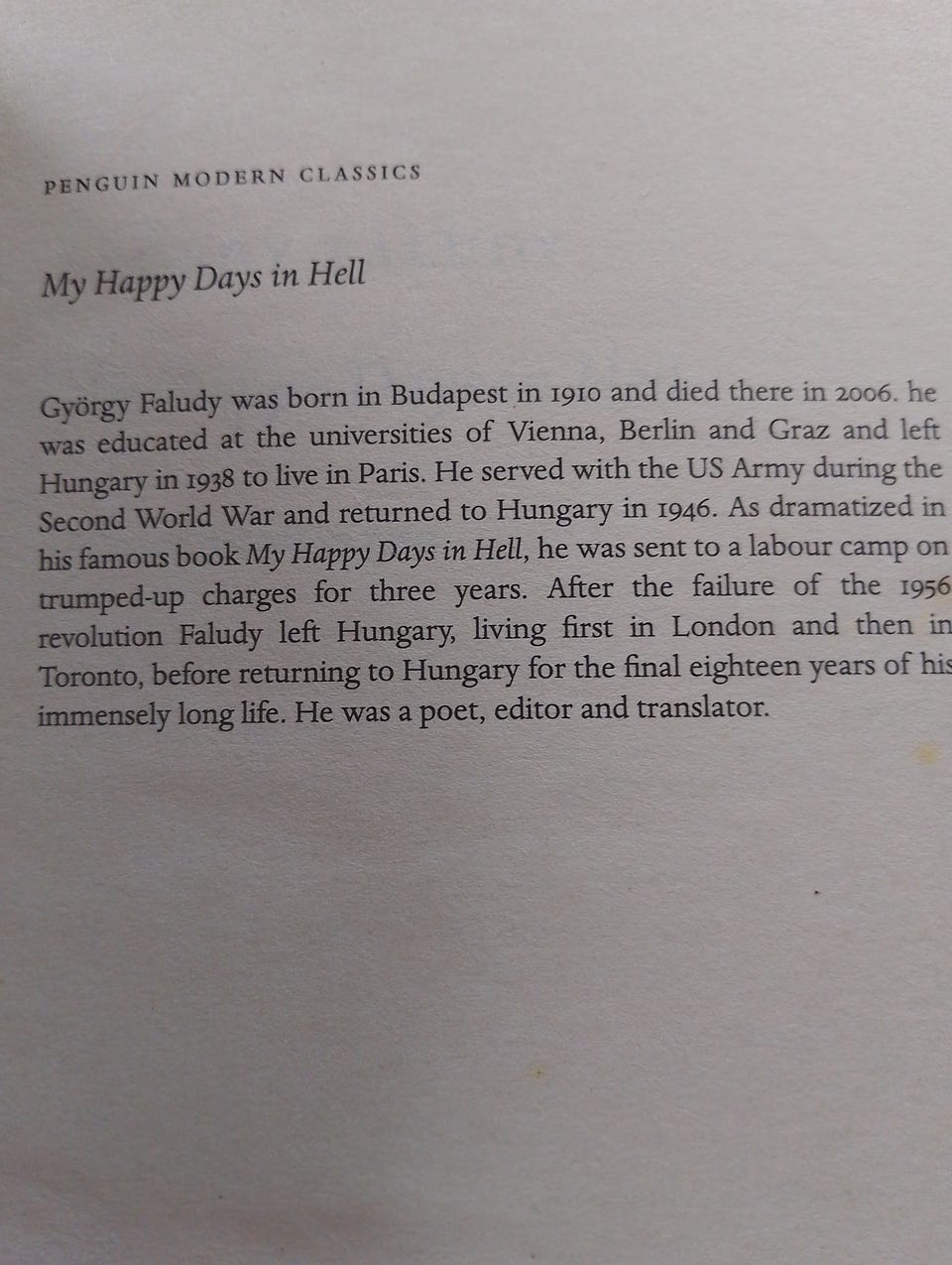 PENGUIN MODERN CLASSICS

My Happy Days in Hell

György Faludy was born in Budapest in 1910 and died there in 2006. he was educated at the universities of Vienna, Berlin and Graz and left Hungary in 1938 to live in Paris. He served with the US Army during the Second World War and returned to Hungary in 1946. As dramatized in his famous book My Happy Days in Hell, he was sent to a labour camp on trumped-up charges for three years. After the failure of the 1956 revolution Faludy left Hungary, living first in London and then in Toronto, before returning to Hungary for the final eighteen years of his immensely long life. He was a poet, editor and translator.